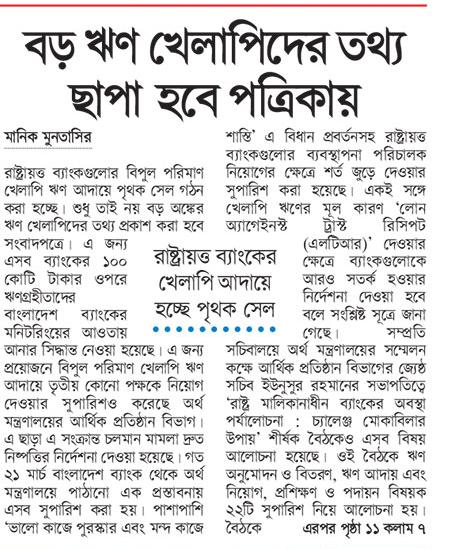 বড় ঋণ খেলাপিদের তথ্য ছাপা হবে পত্রিকায়

মানিক মুনতাসির

রাষ্ট্রায়ত্ত ব্যাংকগুলোর বিপুল পরিমাণ খেলাপি ঋণ আদায়ে পৃথক সেল গঠন করা হচ্ছে। শুধু তাই নয় বড় অঙ্কের ঋণ খেলাপিদের তথ্য প্রকাশ করা হবে সংবাদপত্রে। এ জন্য এসব ব্যাংকের ১০০ কোটি টাকার ওপরে ঋণগ্রহীতাদের বাংলাদেশ ব্যাংকের মনিটরিংয়ের আওতায় আনার সিদ্ধান্ত নেওয়া হয়েছে। এ জন্য প্রয়োজনে বিপুল পরিমাণ খেলাপি ঋণ আদায়ে তৃতীয় কোনো পক্ষকে নিয়োগ দেওয়ার সুপারিশও করেছে অর্থ মন্ত্রণালয়ের আর্থিক প্রতিষ্ঠান বিভাগ। এ ছাড়া এ সংক্রান্ত চলমান মামলা দ্রুত নিষ্পত্তির নির্দেশনা দেওয়া হয়েছে। গত ২১ মার্চ বাংলাদেশ ব্যাংক থেকে অর্থ মন্ত্রণালয়ে পাঠানো এক প্রস্তাবনায় এসব সুপারিশ করা হয়। পাশাপাশি 'ভালো কাজে পুরস্কার এবং মন্দ কাজে শাস্তি' এ বিধান প্রবর্তনসহ রাষ্ট্রায়ত্ত ব্যাংকগুলোর ব্যবস্থাপনা পরিচালক নিয়োগের ক্ষেত্রে শর্ত জুড়ে দেওয়ার সুপারিশ করা হয়েছে। একই সঙ্গে খেলাপি ঋণের মূল কারণ 'লোন অ্যাগেইনস্ট ট্রাস্ট রিসিপট (এলটিআর)' দেওয়ার ক্ষেত্রে ব্যাংকগুলোকে আরও সতর্ক হওয়ার নির্দেশনা দেওয়া হবে বলে সংশ্লিষ্ট সূত্রে জানা গেছে। সম্প্রতি সচিবালয়ে অর্থ মন্ত্রণালয়ের সম্মেলন কক্ষে আর্থিক প্রতিষ্ঠান বিভাগের জ্যেষ্ঠ সচিব ইউনুসুর রহমানের সভাপতিত্বে 'রাষ্ট্র মালিকানাধীন ব্যাংকের অবস্থা পর্যালোচনা : চ্যালেঞ্জ মোকাবিলার উপায়' শীর্ষক বৈঠকেও এসব বিষয় আলোচনা হয়েছে। ওই বৈঠকে ঋণ অনুমোদন ও বিতরণ, ঋণ আদায় এবং নিয়োগ, প্রশিক্ষণ ও পদায়ন বিষয়ক ২২টি সুপারিশ নিয়ে আলোচনা হয়। বৈঠকে এরপর পৃষ্ঠা ১১ কলাম ৭

রাষ্ট্রায়ত্ত ব্যাংকের খেলাপি আদায়ে হচ্ছে পৃথক সেল